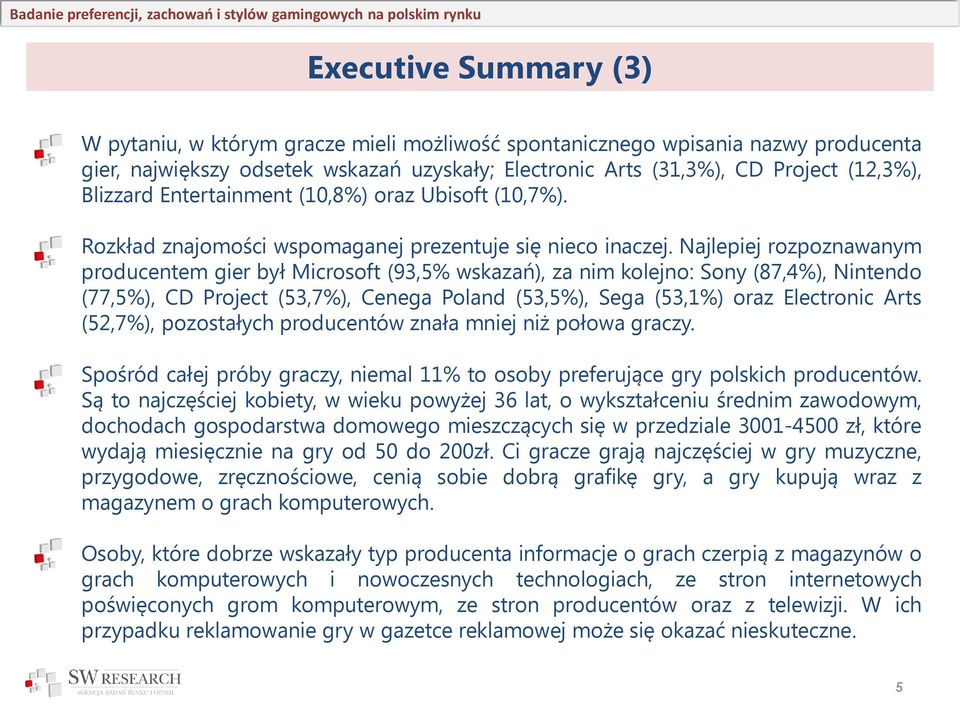 Badanie preferencji, zachowań i stylów gamingowych na polskim rynku

Executive Summary (3)

W pytaniu, w którym gracze mieli możliwość spontanicznego wpisania nazwy producenta gier, największy odsetek wskazań uzyskały; Electronic Arts (31,3%), CD Project (12,3%), Blizzard Entertainment (10,8%) oraz Ubisoft (10,7%).

Rozkład znajomości wspomaganej prezentuje się nieco inaczej. Najlepiej rozpoznawanym producentem gier był Microsoft (93,5% wskazań), za nim kolejno: Sony (87,4%), Nintendo (77,5%), CD Project (53,7%), Cenega Poland (53,5%), Sega (53,1%) oraz Electronic Arts (52,7%), pozostałych producentów znała mniej niż połowa graczy.

Spośród całej próby graczy, niemal 11% to osoby preferujące gry polskich producentów. Są to najczęściej kobiety, w wieku powyżej 36 lat, o wykształceniu średnim zawodowym, dochodach gospodarstwa domowego mieszczących się w przedziale 3001-4500 zł, które wydają miesięcznie na gry od 50 do 200zł. Ci gracze grają najczęściej w gry muzyczne, przygodowe, zręcznościowe, cenią sobie dobrą grafikę gry, a gry kupują wraz z magazynem o grach komputerowych.

Osoby, które dobrze wskazały typ producenta informacje o grach czerpią z magazynów o grach komputerowych i nowoczesnych technologiach, ze stron internetowych poświęconych grom komputerowym, ze stron producentów oraz z telewizji. W ich przypadku reklamowanie gry w gazetce reklamowej może się okazać nieskuteczne.

SW RESEARCH
AGENCJA BADAŃ RYNKU I OPINII

5